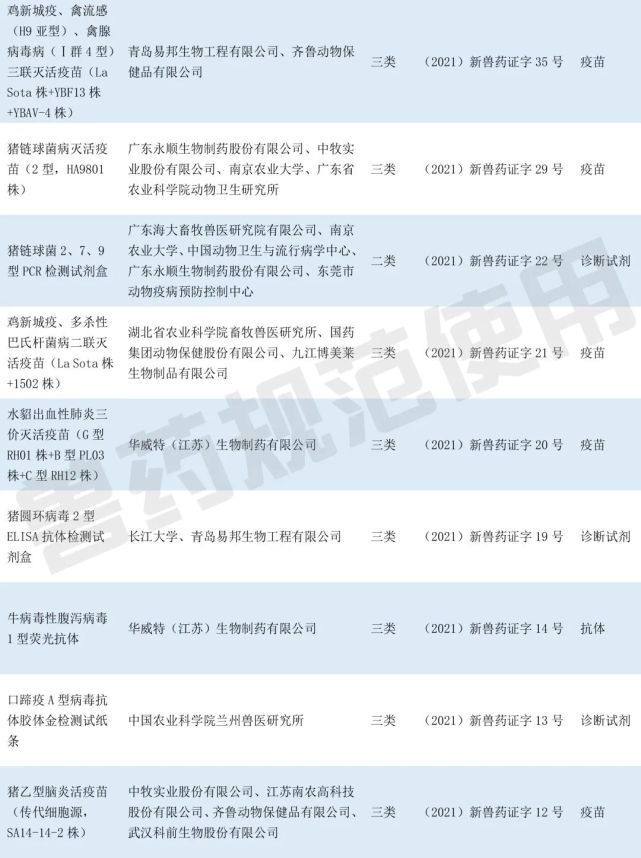 | 鸡新城疫、禽流感（H9亚型）、禽腺病毒病（Ⅰ群4型）三联灭活疫苗（La Sota株+YBF13株+YBAV-4株） | 青岛易邦生物工程有限公司、齐鲁动物保健品有限公司 | 三类 | （2021）新兽药证字35号 | 疫苗 |
|---|---|---|---|---|
| 猪链球菌病灭活疫苗（2型，HA9801株） | 广东永顺生物制药股份有限公司、中牧实业股份有限公司、南京农业大学、广东省农业科学院动物卫生研究所 | 三类 | （2021）新兽药证字29号 | 疫苗 |
| 猪链球菌2、7、9型PCR检测试剂盒 | 广东海大畜牧兽医研究院有限公司、南京农业大学、中国动物卫生与流行病学中心、广东永顺生物制药股份有限公司、东莞市动物疫病预防控制中心 | 二类 | （2021）新兽药证字22号 | 诊断试剂 |
| 鸡新城疫、多杀性巴氏杆菌病二联灭活疫苗（La Sota株+1502株） | 湖北省农业科学院畜牧兽医研究所、国药集团动物保健股份有限公司、九江博美莱生物制品有限公司 | 三类 | （2021）新兽药证字21号 | 疫苗 |
| 水貂出血性肺炎三价灭活疫苗（G型RH01株+B型PL03株+C型RH12株） | 华威特（江苏）生物制药有限公司 | 三类 | （2021）新兽药证字20号 | 疫苗 |
| 猪圆环病毒2型ELISA抗体检测试剂盒 | 长江大学、青岛易邦生物工程有限公司 | 三类 | （2021）新兽药证字19号 | 诊断试剂 |
| 牛病毒性腹泻病毒1型荧光抗体 | 华威特（江苏）生物制药有限公司 | 三类 | （2021）新兽药证字14号 | 抗体 |
| 口蹄疫A型病毒抗体胶体金检测试纸条 | 中国农业科学院兰州兽医研究所 | 三类 | （2021）新兽药证字13号 | 诊断试剂 |
| 猪乙型脑炎活疫苗（传代细胞源，SA14-14-2株） | 中牧实业股份有限公司、江苏南农高科技股份有限公司、齐鲁动物保健品有限公司、武汉科前生物股份有限公司 | 三类 | （2021）新兽药证字12号 | 疫苗 |

兽药规范使用